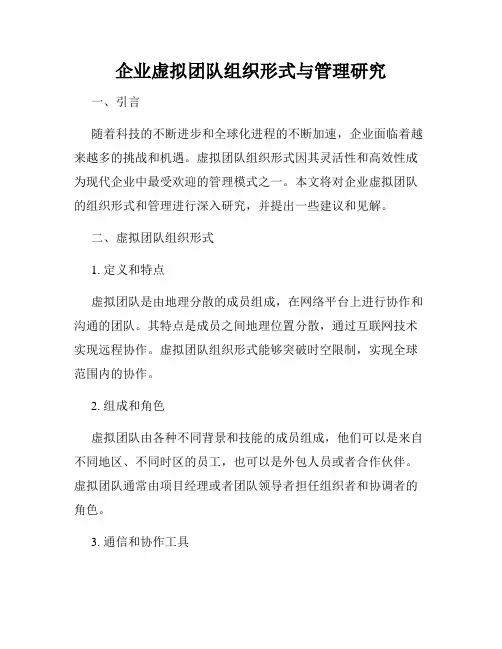 企业虚拟团队组织形式与管理研究

一、引言

随着科技的不断进步和全球化进程的不断加速，企业面临着越来越多的挑战和机遇。虚拟团队组织形式因其灵活性和高效性成为现代企业中最受欢迎的管理模式之一。本文将对企业虚拟团队的组织形式和管理进行深入研究，并提出一些建议和见解。

二、虚拟团队组织形式

1. 定义和特点

虚拟团队是由地理分散的成员组成，在网络平台上进行协作和沟通的团队。其特点是成员之间地理位置分散，通过互联网技术实现远程协作。虚拟团队组织形式能够突破时空限制，实现全球范围内的协作。

2. 组成和角色

虚拟团队由各种不同背景和技能的成员组成，他们可以是来自不同地区、不同时区的员工，也可以是外包人员或者合作伙伴。虚拟团队通常由项目经理或者团队领导者担任组织者和协调者的角色。

3. 通信和协作工具